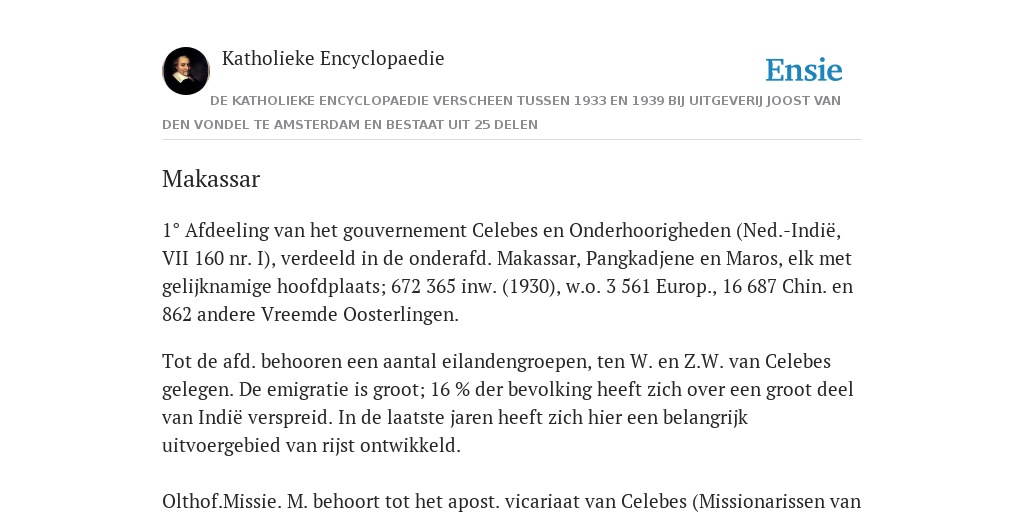 Katholieke Encyclopaedie

Ensie

DE KATHOLIEKE ENCYCLOPAEDIE VERSCHEEN TUSSEN 1933 EN 1939 BIJ UITGEVERIJ JOOST VAN DEN VONDEL TE AMSTERDAM EN BESTAAT UIT 25 DELEN

Makassar

1° Afdeeling van het gouvernement Celebes en Onderhoorigheden (Ned.-Indië, VII 160 nr. I), verdeeld in de onderafd. Makassar, Pangkadjene en Maros, elk met gelijknamige hoofdplaats; 672 365 inw. (1930), w.o. 3 561 Europ., 16 687 Chin. en 862 andere Vreemde Oosterlingen.

Tot de afd. behooren een aantal eilandengroepen, ten W. en Z.W. van Celebes gelegen. De emigratie is groot; 16 % der bevolking heeft zich over een groot deel van Indië verspreid. In de laatste jaren heeft zich hier een belangrijk uitvoergebied van rijst ontwikkeld.

Olthof.Missie. M. behoort tot het apost. vicariaat van Celebes (Missionarissen van